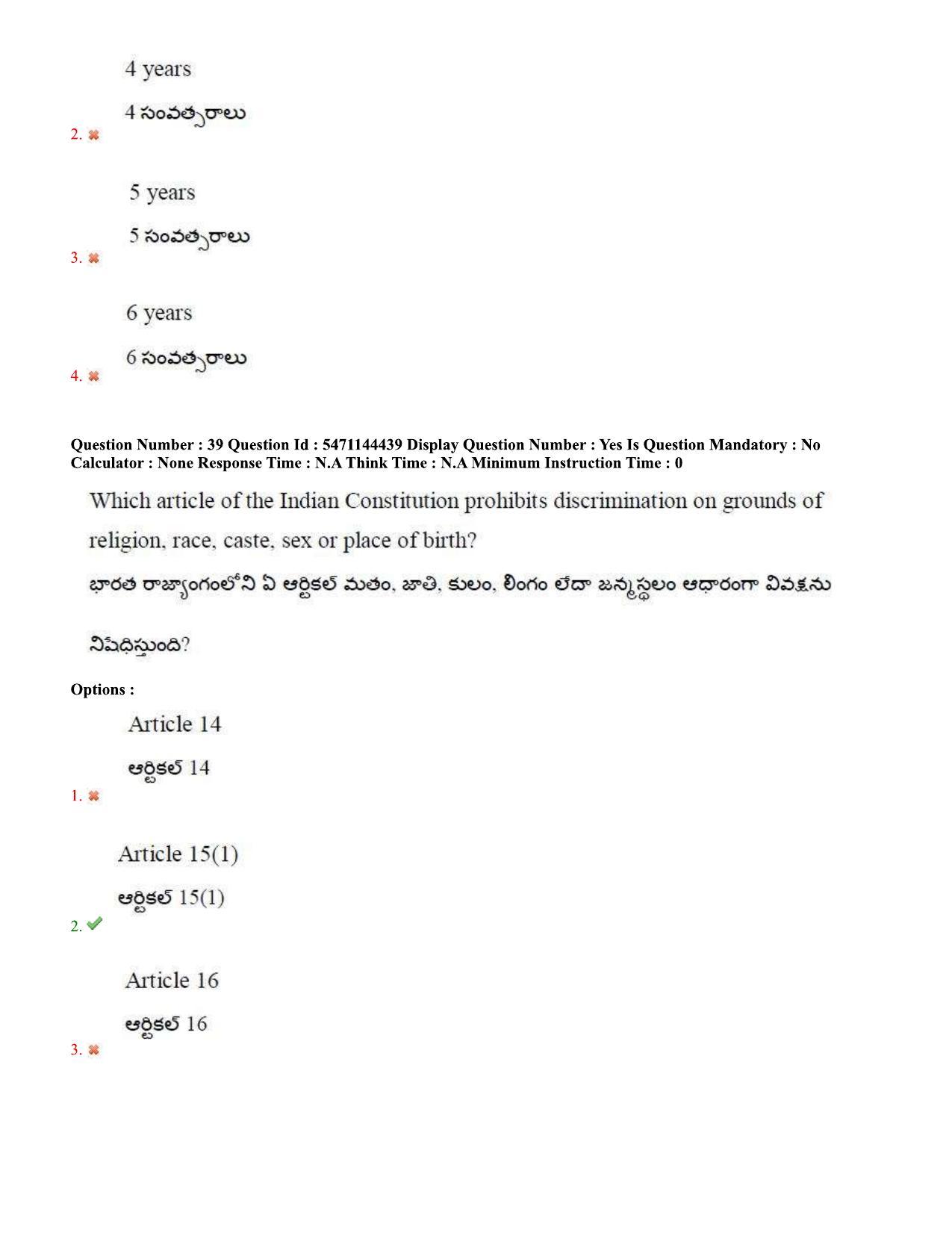 4 years

4 సంవత్సరాలు

2. ✖

5 years

5 సంవత్సరాలు

3. ✖

6 years

6 సంవత్సరాలు

4. ✖

Question Number : 39 Question Id : 5471144439 Display Question Number : Yes Is Question Mandatory : No Calculator : None Response Time : N.A Think Time : N.A Minimum Instruction Time : 0

Which article of the Indian Constitution prohibits discrimination on grounds of religion, race, caste, sex or place of birth?

భారత రాజ్యాంగంలోని ఏ ఆర్టికల్ మతం, జాతి, కులం, లింగం లేదా జన్మస్థలం ఆధారంగా వివక్షను నిషేధిస్తుంది?

Options :

Article 14

ఆర్టికల్ 14

1. ✖

Article 15(1)

ఆర్టికల్ 15(1)

2. ✔

Article 16

ఆర్టికల్ 16

3. ✖